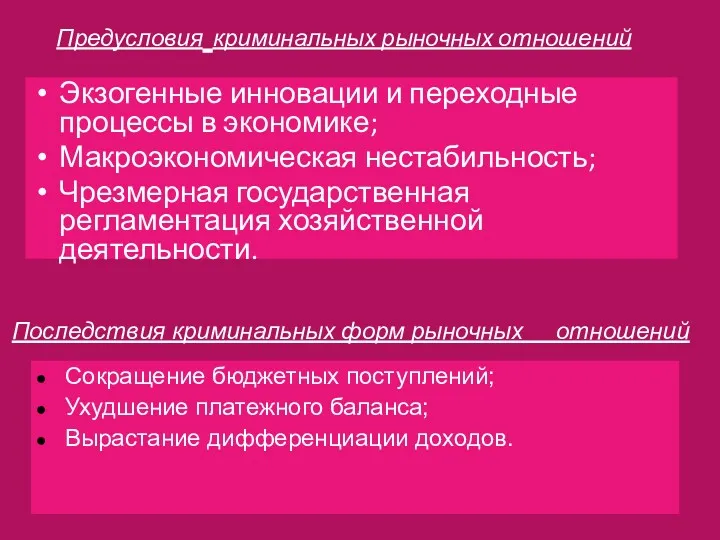 Предусловия криминальных рыночных отношений

• Экзогенные инновации и переходные процессы в экономике;
• Макроэкономическая нестабильность;
• Чрезмерная государственная регламентация хозяйственной деятельности.

Последствия криминальных форм рыночных отношений

• Сокращение бюджетных поступлений;
• Ухудшение платежного баланса;
• Вырастание дифференциации доходов.